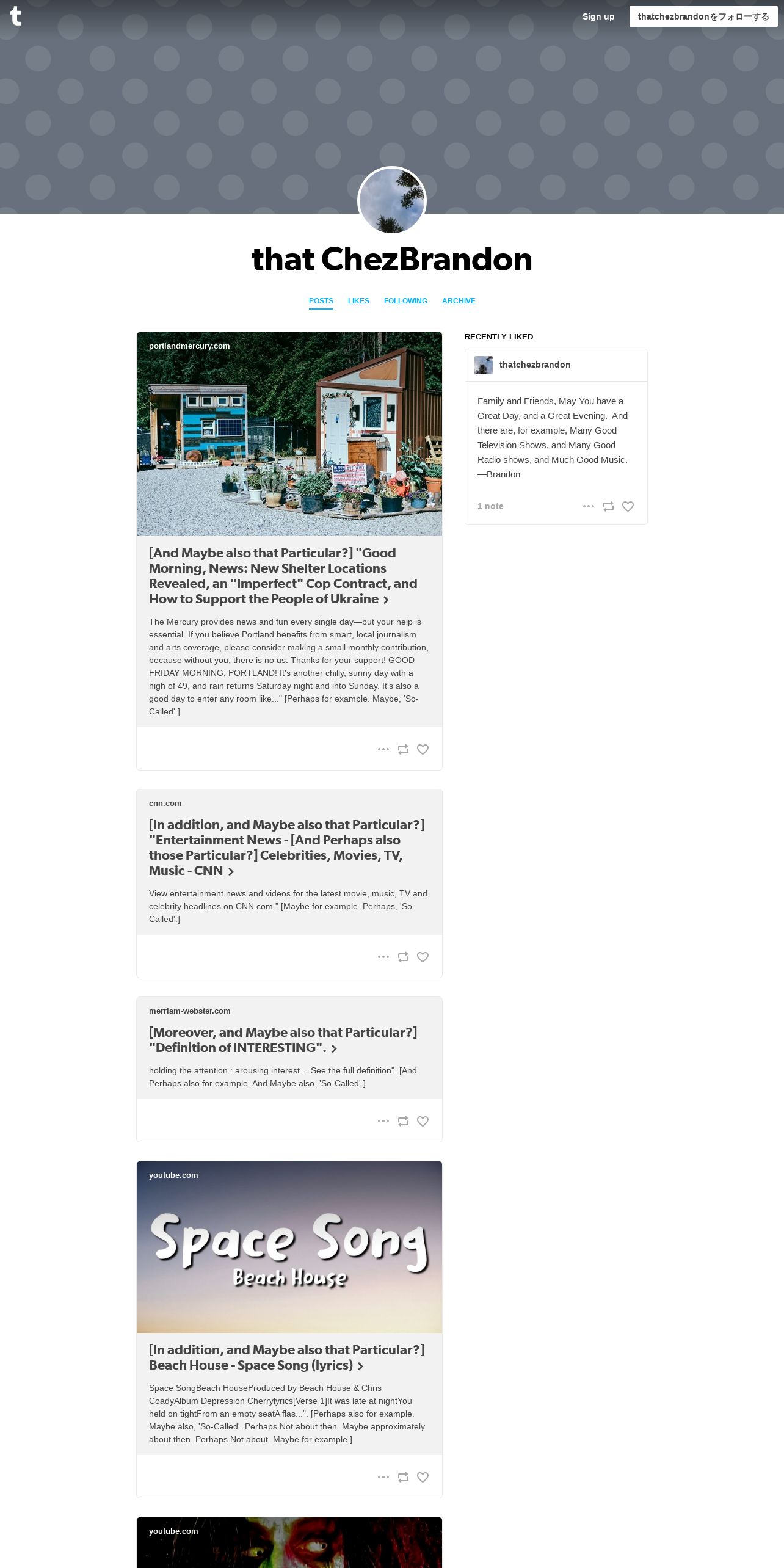 t

Sign up

thatchezbrandonをフォローする

that ChezBrandon

POSTS LIKES FOLLOWING ARCHIVE

portlandmercury.com

[And Maybe also that Particular?] "Good Morning, News: New Shelter Locations Revealed, an "Imperfect" Cop Contract, and How to Support the People of Ukraine

The Mercury provides news and fun every single day—but your help is essential. If you believe Portland benefits from smart, local journalism and arts coverage, please consider making a small monthly contribution, because without you, there is no us. Thanks for your support! GOOD FRIDAY MORNING, PORTLAND! It's another chilly, sunny day with a high of 49, and rain returns Saturday night and into Sunday. It's also a good day to enter any room like..." [Perhaps for example. Maybe, 'So-Called'.]

cnn.com

[In addition, and Maybe also that Particular?] "Entertainment News - [And Perhaps also those Particular?] Celebrities, Movies, TV, Music - CNN

View entertainment news and videos for the latest movie, music, TV and celebrity headlines on CNN.com." [Maybe for example. Perhaps, 'So-Called'.]

merriam-webster.com

[Moreover, and Maybe also that Particular?] "Definition of INTERESTING".

holding the attention : arousing interest… See the full definition". [And Perhaps also for example. And Maybe also, 'So-Called'.]

youtube.com

Space Song
Beach House

[In addition, and Maybe also that Particular?] Beach House - Space Song (lyrics)

Space SongBeach HouseProduced by Beach House & Chris CoadyAlbum Depression Cherrylyrics[Verse 1]It was late at nightYou held on tightFrom an empty seatA flas…". [Perhaps also for example. Maybe also, 'So-Called'. Perhaps Not about then. Maybe approximately about then. Perhaps Not about. Maybe for example.]

youtube.com

RECENTLY LIKED

thatchezbrandon

Family and Friends, May You have a Great Day, and a Great Evening. And there are, for example, Many Good Television Shows, and Many Good Radio shows, and Much Good Music. —Brandon

1 note